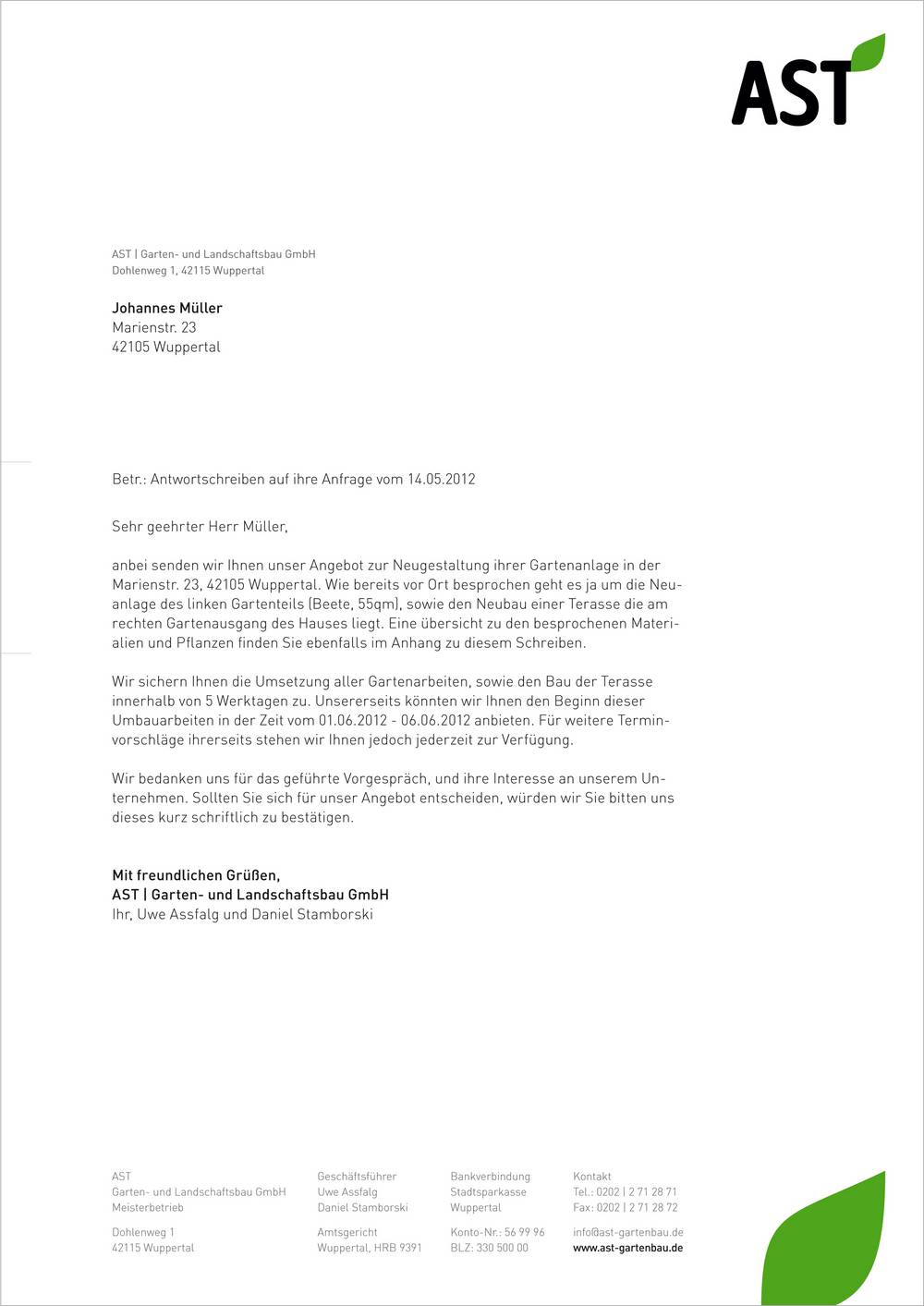 AST

AST | Garten- und Landschaftsbau GmbH
Dohlenweg 1, 42115 Wuppertal

Johannes Müller
Marienstr. 23
42105 Wuppertal

Betr.: Antwortschreiben auf ihre Anfrage vom 14.05.2012

Sehr geehrter Herr Müller,

anbei senden wir Ihnen unser Angebot zur Neugestaltung ihrer Gartenanlage in der Marienstr. 23, 42105 Wuppertal. Wie bereits vor Ort besprochen geht es ja um die Neuanlage des linken Gartenteils (Beete, 55qm), sowie den Neubau einer Terasse die am rechten Gartenausgang des Hauses liegt. Eine übersicht zu den besprochenen Materialien und Pflanzen finden Sie ebenfalls im Anhang zu diesem Schreiben.

Wir sichern Ihnen die Umsetzung aller Gartenarbeiten, sowie den Bau der Terasse innerhalb von 5 Werktagen zu. Unsererseits könnten wir Ihnen den Beginn dieser Umbauarbeiten in der Zeit vom 01.06.2012 - 06.06.2012 anbieten. Für weitere Terminvorschläge ihrerseits stehen wir Ihnen jedoch jederzeit zur Verfügung.

Wir bedanken uns für das geführte Vorgespräch, und ihre Interesse an unserem Unternehmen. Sollten Sie sich für unser Angebot entscheiden, würden wir Sie bitten uns dieses kurz schriftlich zu bestätigen.

Mit freundlichen Grüßen,
AST | Garten- und Landschaftsbau GmbH
Ihr, Uwe Assfalg und Daniel Stamborski

AST
Garten- und Landschaftsbau GmbH
Meisterbetrieb

Dohlenweg 1
42115 Wuppertal

Geschäftsführer
Uwe Assfalg
Daniel Stamborski

Amtsgericht
Wuppertal, HRB 9391

Bankverbindung
Stadtsparkasse
Wuppertal

Konto-Nr.: 56 99 96
BLZ: 330 500 00

Kontakt
Tel.: 0202 | 2 71 28 71
Fax: 0202 | 2 71 28 72

info@ast-gartenbau.de
www.ast-gartenbau.de